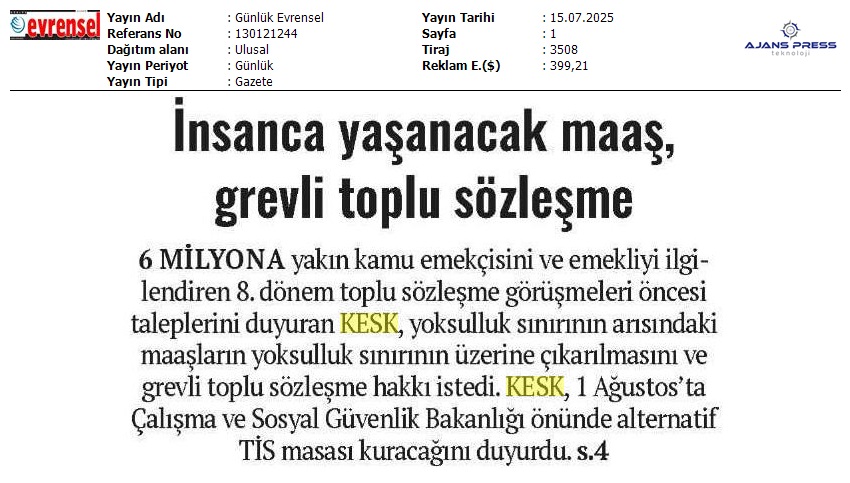 evrensel

Yayın Adı : Günlük Evrensel
Referans No : 130121244
Dağıtım alanı : Ulusal
Yayın Periyot : Günlük
Yayın Tipi : Gazete

Yayın Tarihi : 15.07.2025
Sayfa : 1
Tiraj : 3508
Reklam E.($) : 399,21

AJANS PRESS
teknoloji

İnsanca yaşanacak maaş, grevli toplu sözleşme

6 MİLYONA yakın kamu emekçisini ve emekliyi ilgilendiren 8. dönem toplu sözleşme görüşmeleri öncesi taleplerini duyuran KESK, yoksulluk sınırının arısındaki maaşların yoksulluk sınırının üzerine çıkarılmasını ve grevli toplu sözleşme hakkı istedi. KESK, 1 Ağustos'ta Çalışma ve Sosyal Güvenlik Bakanlığı önünde alternatif TİS masası kuracağını duyurdu. s.4